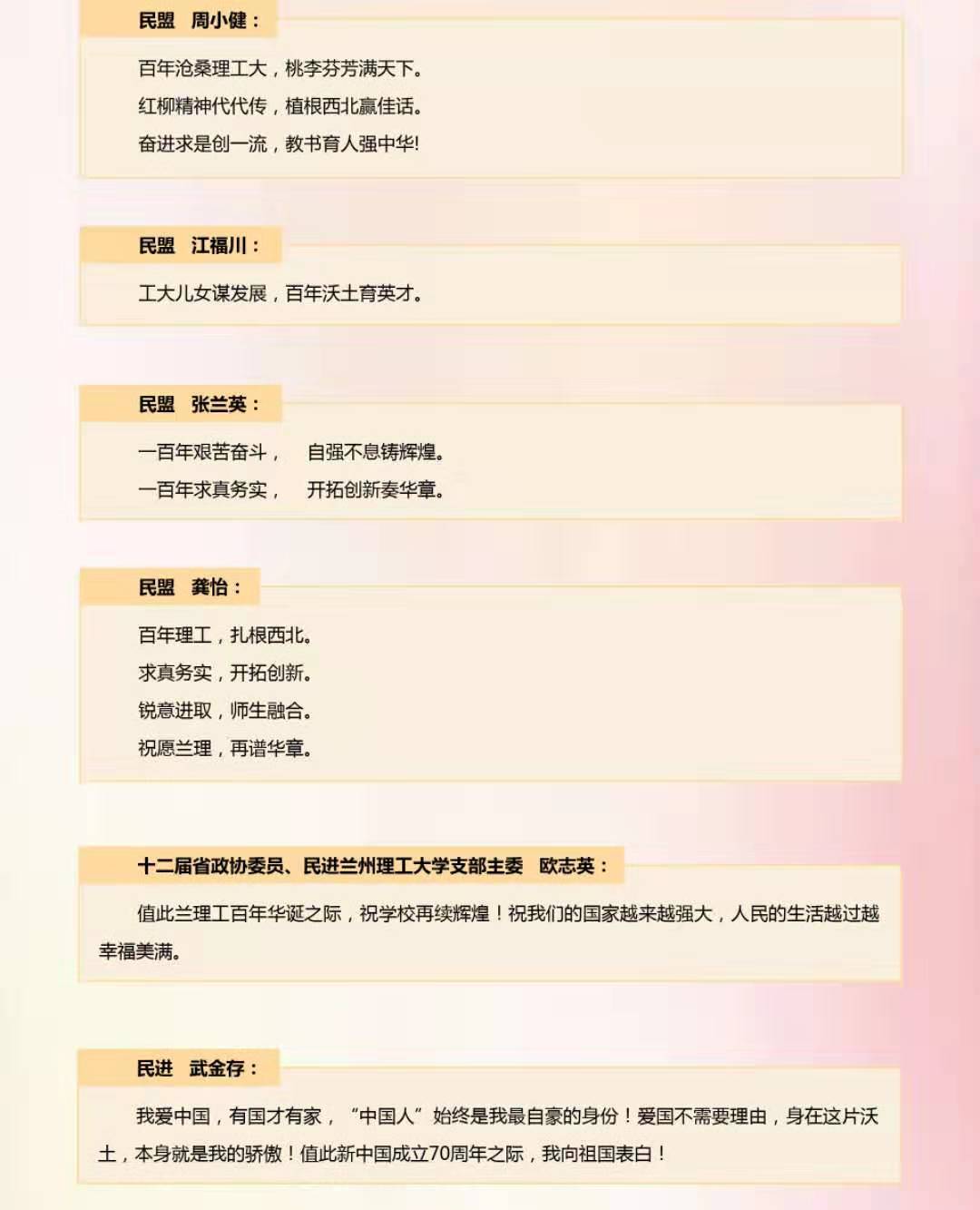 民盟　周小健：

百年沧桑理工大，桃李芬芳满天下。
红柳精神代代传，植根西北赢佳话。
奋进求是创一流，教书育人强中华!

民盟　江福川：

工大儿女谋发展，百年沃土育英才。

民盟　张兰英：

一百年艰苦奋斗，　自强不息铸辉煌。
一百年求真务实，　开拓创新奏华章。

民盟　龚怡：

百年理工，扎根西北。
求真务实，开拓创新。
锐意进取，师生融合。
祝愿兰理，再谱华章。

十二届省政协委员、民进兰州理工大学支部主委　欧志英：

值此兰理工百年华诞之际，祝学校再续辉煌！祝我们的国家越来越强大，人民的生活越过越幸福美满。

民进　武金存：

我爱中国，有国才有家，“中国人”始终是我最自豪的身份！爱国不需要理由，身在这片沃土，本身就是我的骄傲！值此新中国成立70周年之际，我向祖国表白！